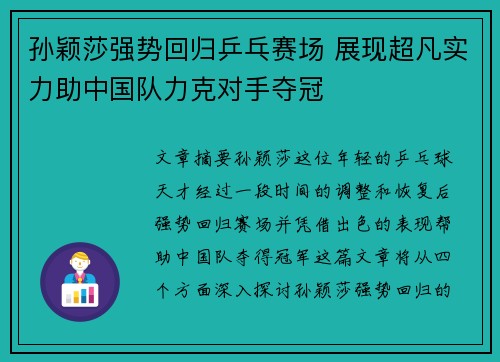 孙颖莎强势回归乒乓赛场 展现超凡实力助中国队力克对手夺冠

文章摘要孙颖莎这位年轻的乒乓球天才经过一段时间的调整和恢复后强势回归赛场并凭借出色的表现帮助中国队夺得冠军这篇文章将从四个方面深入探讨孙颖莎强势回归的